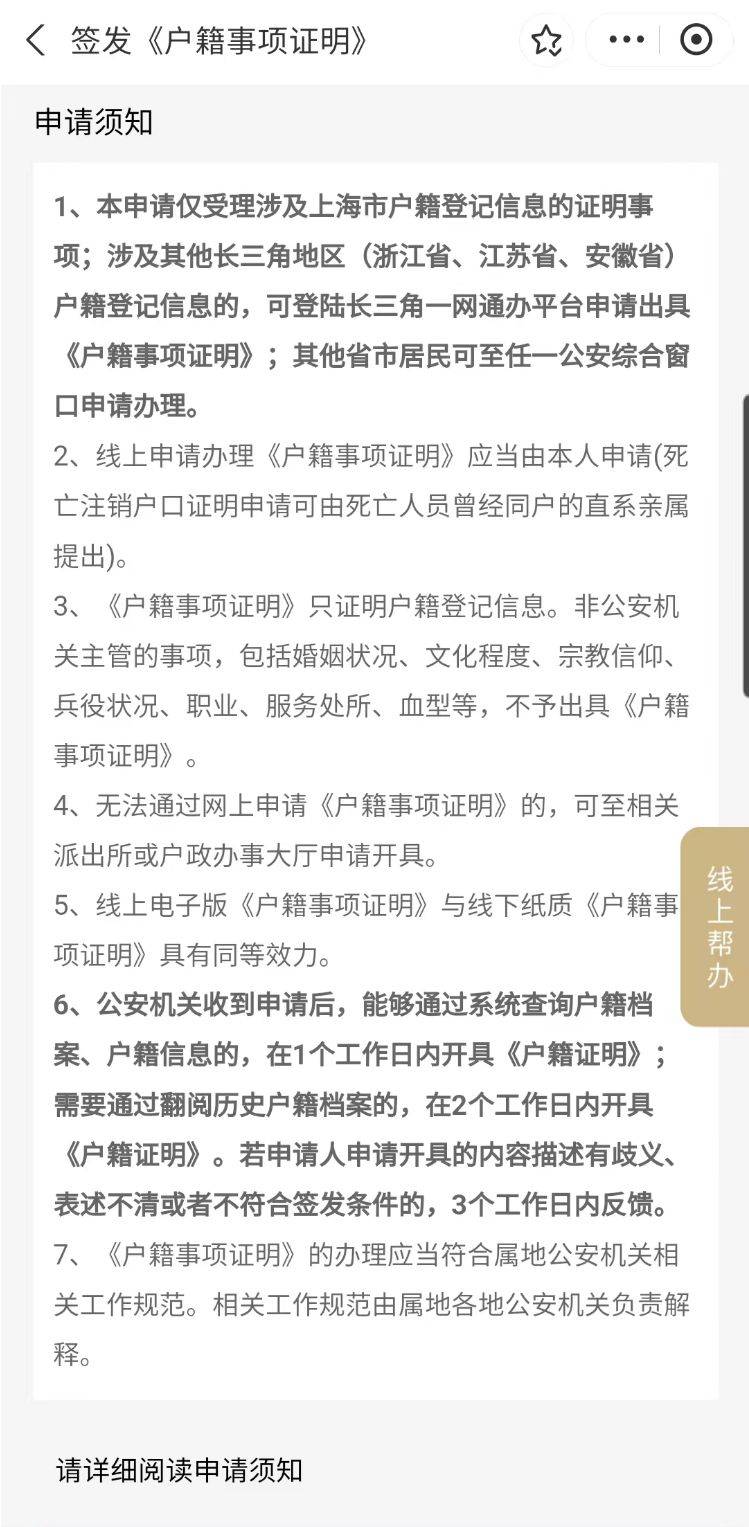 签发《户籍事项证明》

申请须知

1、本申请仅受理涉及上海市户籍登记信息的证明事项；涉及其他长三角地区（浙江省、江苏省、安徽省）户籍登记信息的，可登陆长三角一网通办平台申请出具《户籍事项证明》；其他省市居民可至任一公安综合窗口申请办理。

2、线上申请办理《户籍事项证明》应当由本人申请(死亡注销户口证明申请可由死亡人员曾经同户的直系亲属提出)。

3、《户籍事项证明》只证明户籍登记信息。非公安机关主管的事项，包括婚姻状况、文化程度、宗教信仰、兵役状况、职业、服务处所、血型等，不予出具《户籍事项证明》。

4、无法通过网上申请《户籍事项证明》的，可至相关派出所或户政办事大厅申请开具。

5、线上电子版《户籍事项证明》与线下纸质《户籍事项证明》具有同等效力。

6、公安机关收到申请后，能够通过系统查询户籍档案、户籍信息的，在1个工作日内开具《户籍证明》；需要通过翻阅历史户籍档案的，在2个工作日内开具《户籍证明》。若申请人申请开具的内容描述有歧义、表述不清或者不符合签发条件的，3个工作日内反馈。

7、《户籍事项证明》的办理应当符合属地公安机关相关工作规范。相关工作规范由属地各地公安机关负责解释。

线上帮办

请详细阅读申请须知